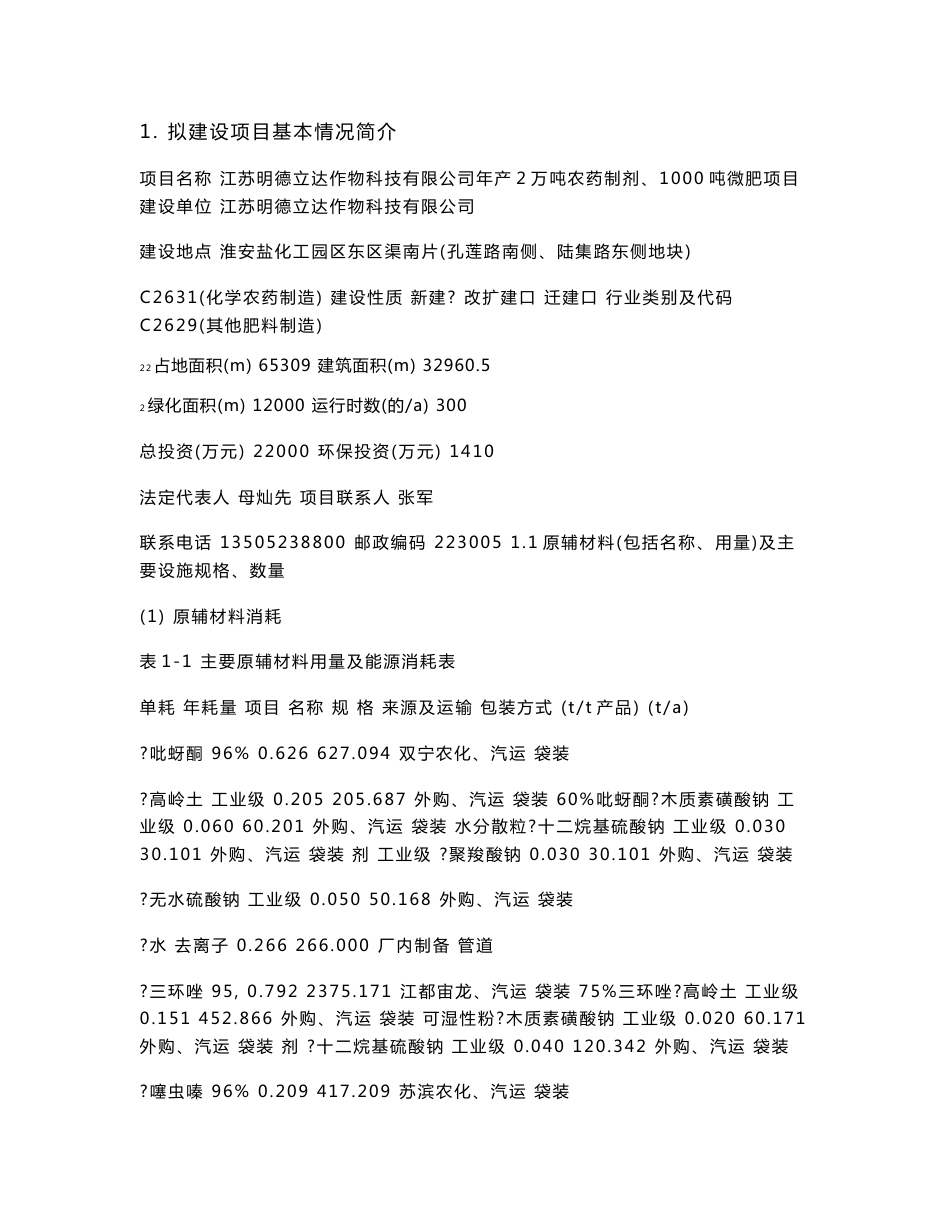 1. 拟建设项目基本情况简介

项目名称 江苏明德立达作物科技有限公司年产 2 万吨农药制剂、1000 吨微肥项目 建设单位 江苏明德立达作物科技有限公司

建设地点 淮安盐化工园区东区渠南片(孔莲路南侧、陆集路东侧地块)

C2631(化学农药制造) 建设性质 新建? 改扩建口 迁建口 行业类别及代码 C2629(其他肥料制造)

22 占地面积(m) 65309 建筑面积(m) 32960.5

2 绿化面积(m) 12000 运行时数(的/a) 300

总投资(万元) 22000 环保投资(万元) 1410

法定代表人 母灿先 项目联系人 张军

联系电话 13505238800 邮政编码 223005 1.1 原辅材料(包括名称、用量)及主要设施规格、数量

(1) 原辅材料消耗

表 1-1 主要原辅材料用量及能源消耗表

单耗 年耗量 项目 名称 规 格 来源及运输 包装方式 (t/t 产品) (t/a)

?吡蚜酮 96% 0.626 627.094 双宁农化、汽运 袋装

?高岭土 工业级 0.205 205.687 外购、汽运 袋装 60%吡蚜酮?木质素磺酸钠 工业级 0.060 60.201 外购、汽运 袋装 水分散粒?十二烷基硫酸钠 工业级 0.030 30.101 外购、汽运 袋装 剂 工业级 ?聚羧酸钠 0.030 30.101 外购、汽运 袋装

?无水硫酸钠 工业级 0.050 50.168 外购、汽运 袋装

?水 去离子 0.266 266.000 厂内制备 管道

?三环唑 95, 0.792 2375.171 江都宙龙、汽运 袋装 75%三环唑?高岭土 工业级 0.151 452.866 外购、汽运 袋装 可湿性粉?木质素磺酸钠 工业级 0.020 60.171 外购、汽运 袋装 剂 ?十二烷基硫酸钠 工业级 0.040 120.342 外购、汽运 袋装

?噻虫嗪 96% 0.209 417.209 苏滨农化、汽运 袋装